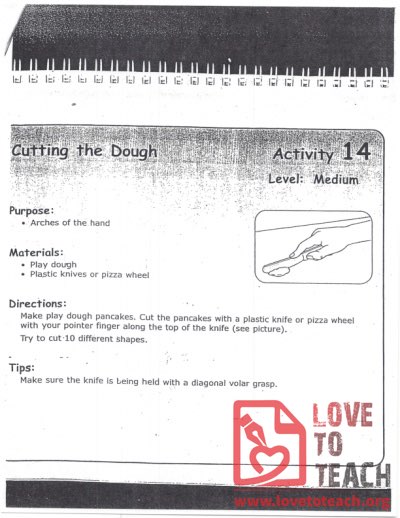 Cutting the Dough

Activity 14

Level: Medium

Purpose:
• Arches of the hand

Materials:
• Play dough
• Plastic knives or pizza wheel

Directions:
Make play dough pancakes. Cut the pancakes with a plastic knife or pizza wheel with your pointer finger along the top of the knife (see picture).
Try to cut 10 different shapes.

Tips:
Make sure the knife is being held with a diagonal volar grasp.

LOVE TO TEACH
www.lovetoteach.org